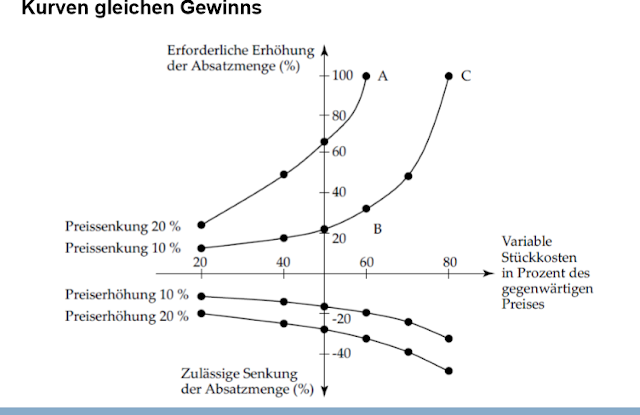 Kurven gleichen Gewinns

Erforderliche Erhöhung der Absatzmenge (%)

100
A
C
80
60
40
20
B

Preissenkung 20 %
Preissenkung 10 %

20
40
60
80

Variable Stückkosten in Prozent des gegenwärtigen Preises

Preiserhöhung 10 %
Preiserhöhung 20 %

-20
-40

Zulässige Senkung der Absatzmenge (%)